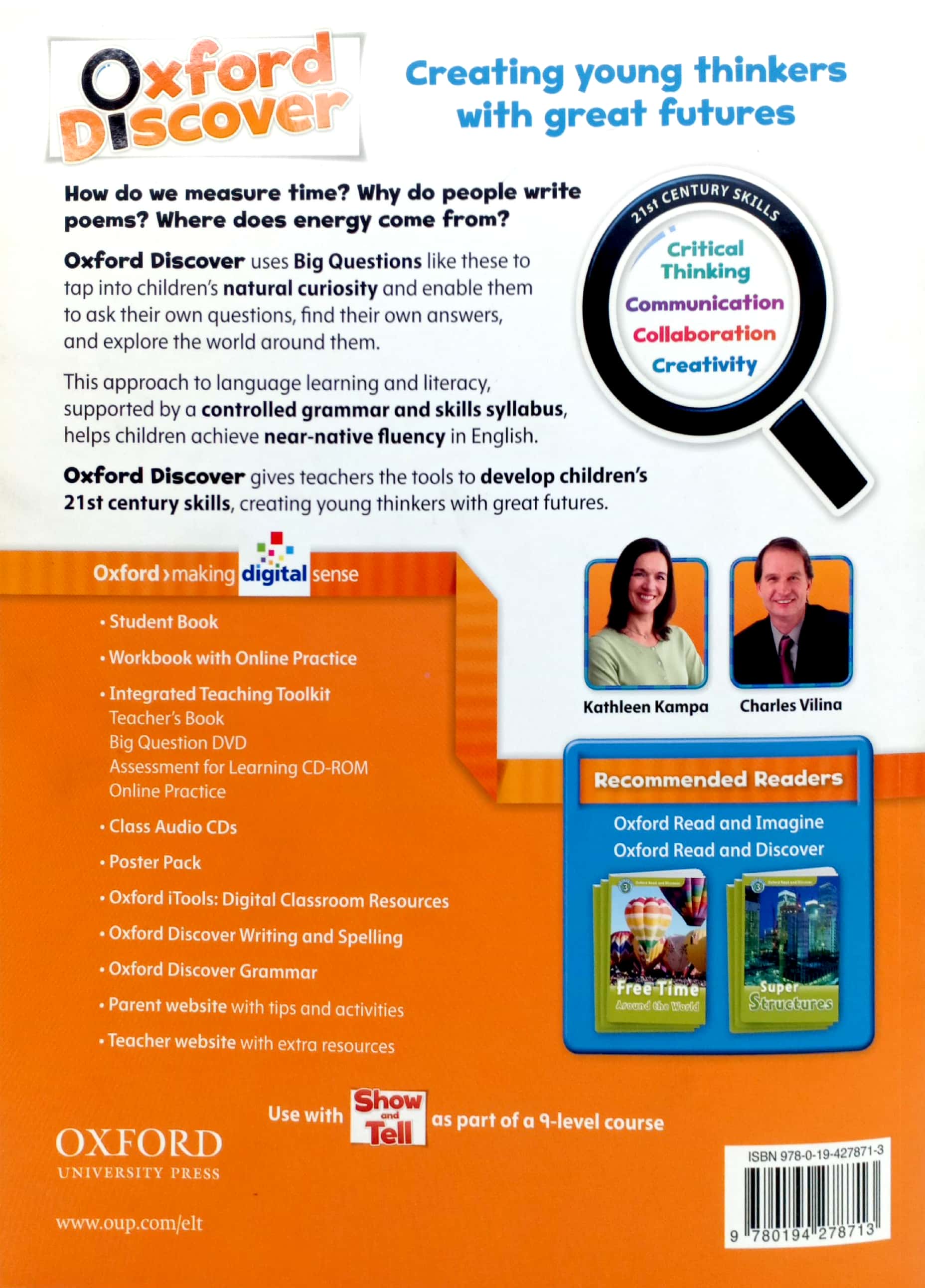 Oxford Discover

Creating young thinkers with great futures

How do we measure time? Why do people write poems? Where does energy come from?

Oxford Discover uses Big Questions like these to tap into children's natural curiosity and enable them to ask their own questions, find their own answers, and explore the world around them.

This approach to language learning and literacy, supported by a controlled grammar and skills syllabus, helps children achieve near-native fluency in English.

Oxford Discover gives teachers the tools to develop children's 21st century skills, creating young thinkers with great futures.

21st CENTURY SKILLS
Critical Thinking
Communication
Collaboration
Creativity

Oxford › making digital sense

• Student Book
• Workbook with Online Practice
• Integrated Teaching Toolkit
Teacher's Book
Big Question DVD
Assessment for Learning CD-ROM
Online Practice
• Class Audio CDs
• Poster Pack
• Oxford iTools: Digital Classroom Resources
• Oxford Discover Writing and Spelling
• Oxford Discover Grammar
• Parent website with tips and activities
• Teacher website with extra resources

Kathleen Kampa
Charles Vilina

Recommended Readers
Oxford Read and Imagine
Oxford Read and Discover

Free Time Around the World
Super Structures

Use with Show and Tell as part of a 9-level course

OXFORD
UNIVERSITY PRESS

www.oup.com/elt

ISBN 978-0-19-427871-3
9 780194 278713